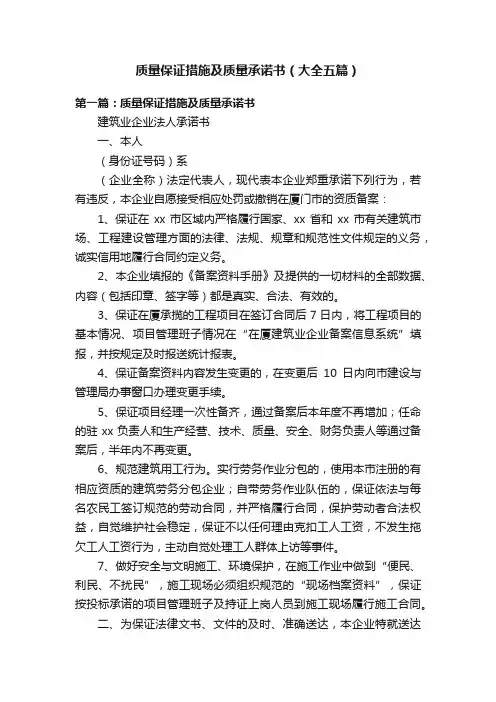 质量保证措施及质量承诺书（大全五篇）

第一篇：质量保证措施及质量承诺书

建筑业企业法人承诺书

一、本人

（身份证号码）系

（企业全称）法定代表人，现代表本企业郑重承诺下列行为，若有违反，本企业自愿接受相应处罚或撤销在厦门市的资质备案：

1、保证在 xx 市区域内严格履行国家、xx 省和 xx 市有关建筑市场、工程建设管理方面的法律、法规、规章和规范性文件规定的义务，诚实信用地履行合同约定义务。

2、本企业填报的《备案资料手册》及提供的一切材料的全部数据、内容（包括印章、签字等）都是真实、合法、有效的。

3、保证在厦承揽的工程项目在签订合同后 7 日内，将工程项目的基本情况、项目管理班子情况在“在厦建筑业企业备案信息系统”填报，并按规定及时报送统计报表。

4、保证备案资料内容发生变更的，在变更后 10 日内向市建设与管理局办事窗口办理变更手续。

5、保证项目经理一次性备齐，通过备案后本年度不再增加；任命的驻 xx 负责人和生产经营、技术、质量、安全、财务负责人等通过备案后，半年内不再变更。

6、规范建筑用工行为。实行劳务作业分包的，使用本市注册的有相应资质的建筑劳务分包企业；自带劳务作业队伍的，保证依法与每名农民工签订规范的劳动合同，并严格履行合同，保护劳动者合法权益，自觉维护社会稳定，保证不以任何理由克扣工人工资，不发生拖欠工人工资行为，主动自觉处理工人群体上访等事件。

7、做好安全与文明施工、环境保护，在施工作业中做到“便民、利民、不扰民”，施工现场必须组织规范的“现场档案资料”，保证按投标承诺的项目管理班子及持证上岗人员到施工现场履行施工合同。

二、为保证法律文书、文件的及时、准确送达，本企业特就送达